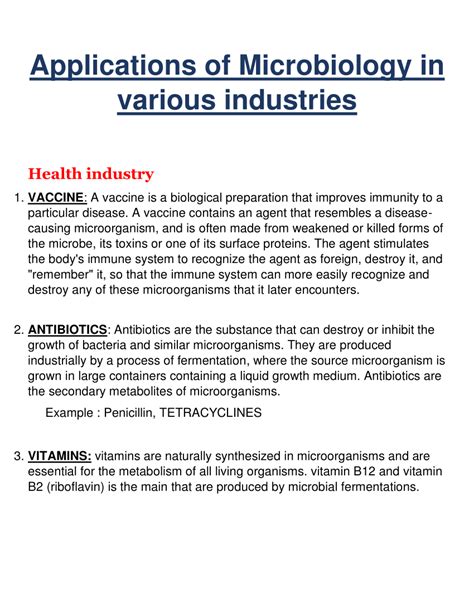 Applications of Microbiology in various industries

Health industry

1. VACCINE: A vaccine is a biological preparation that improves immunity to a particular disease. A vaccine contains an agent that resembles a disease-causing microorganism, and is often made from weakened or killed forms of the microbe, its toxins or one of its surface proteins. The agent stimulates the body's immune system to recognize the agent as foreign, destroy it, and "remember" it, so that the immune system can more easily recognize and destroy any of these microorganisms that it later encounters.

2. ANTIBIOTICS: Antibiotics are the substance that can destroy or inhibit the growth of bacteria and similar microorganisms. They are produced industrially by a process of fermentation, where the source microorganism is grown in large containers containing a liquid growth medium. Antibiotics are the secondary metabolites of microorganisms.

Example : Penicillin, TETRACYCLINES

3. VITAMINS: vitamins are naturally synthesized in microorganisms and are essential for the metabolism of all living organisms. vitamin B12 and vitamin B2 (riboflavin) is the main that are produced by microbial fermentations.